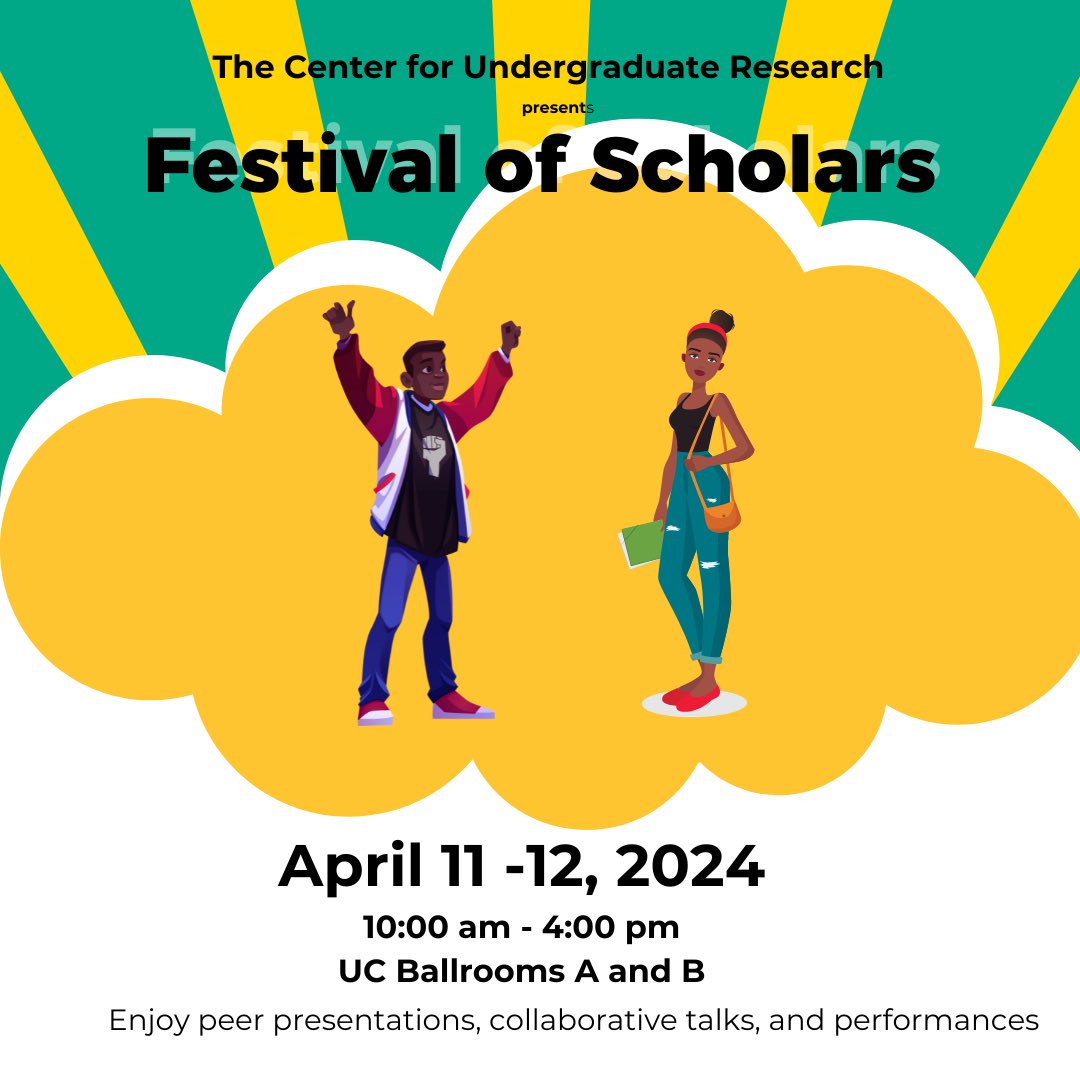 The Center for Undergraduate Research

presents

Festival of Scholars

April 11 -12, 2024

10:00 am - 4:00 pm

UC Ballrooms A and B

Enjoy peer presentations, collaborative talks, and performances